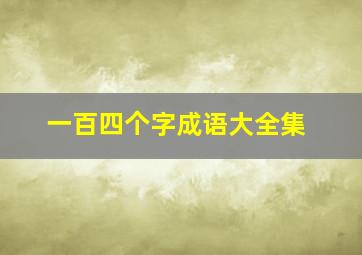 一百四个字成语大全集